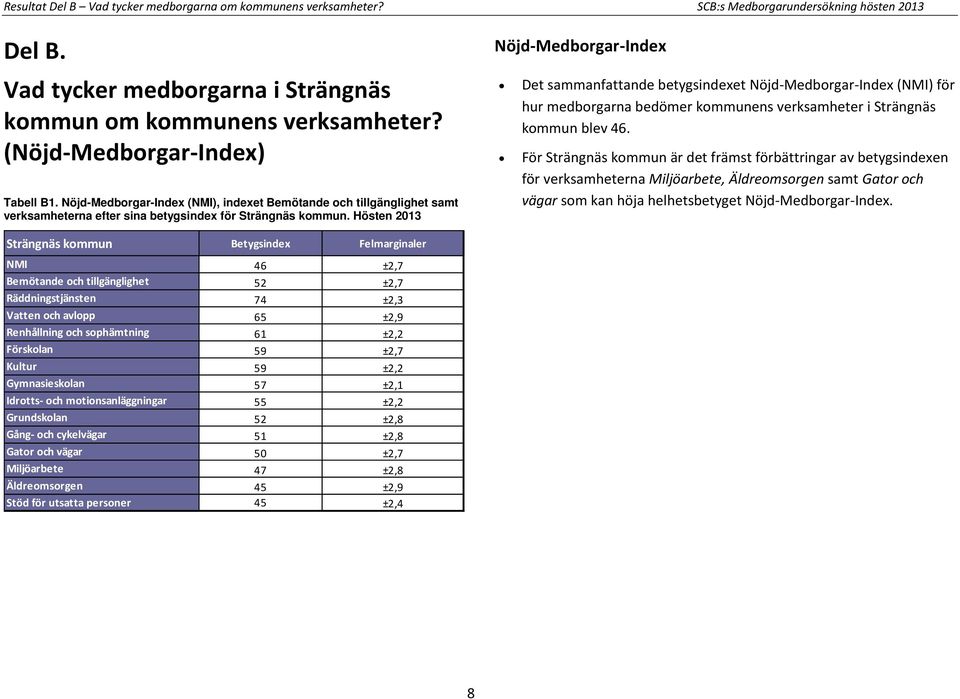 Resultat Del B – Vad tycker medborgarna om kommunens verksamheter?

SCB:s Medborgarundersökning hösten 2013

Del B.

Vad tycker medborgarna i Strängnäs kommun om kommunens verksamheter? (Nöjd-Medborgar-Index)

Tabell B1. Nöjd-Medborgar-Index (NMI), indexet Bemötande och tillgänglighet samt verksamheterna efter sina betygsindex för Strängnäs kommun. Hösten 2013

| Strängnäs kommun | Betygsindex | Felmarginaler |
|---|---|---|
| NMI | 46 | ±2,7 |
| Bemötande och tillgänglighet | 52 | ±2,7 |
| Räddningstjänsten | 74 | ±2,3 |
| Vatten och avlopp | 65 | ±2,9 |
| Renhållning och sophämtning | 61 | ±2,2 |
| Förskolan | 59 | ±2,7 |
| Kultur | 59 | ±2,2 |
| Gymnasieskolan | 57 | ±2,1 |
| Idrotts- och motionsanläggningar | 55 | ±2,2 |
| Grundskolan | 52 | ±2,8 |
| Gång- och cykelvägar | 51 | ±2,8 |
| Gator och vägar | 50 | ±2,7 |
| Miljöarbete | 47 | ±2,8 |
| Äldreomsorgen | 45 | ±2,9 |
| Stöd för utsatta personer | 45 | ±2,4 |

Nöjd-Medborgar-Index

• Det sammanfattande betygsindexet Nöjd-Medborgar-Index (NMI) för hur medborgarna bedömer kommunens verksamheter i Strängnäs kommun blev 46.

• För Strängnäs kommun är det främst förbättringar av betygsindexen för verksamheterna Miljöarbete, Äldreomsorgen samt Gator och vägar som kan höja helhetsbetyget Nöjd-Medborgar-Index.

8